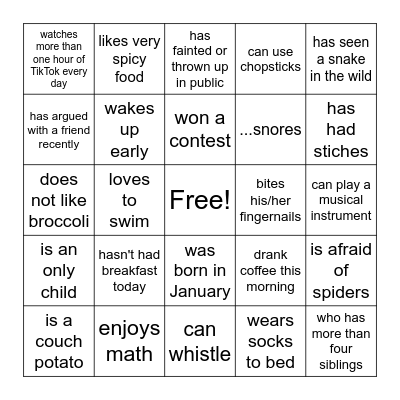 | watches more than one hour of TikTok every day | likes very spicy food | has fainted or thrown up in public | can use chopsticks | has seen a snake in the wild |
|---|---|---|---|---|
| has argued with a friend recently | wakes up early | won a contest | ...snores | has had stiches |
| does not like broccoli | loves to swim | Free! | bites his/her fingernails | can play a musical instrument |
| is an only child | hasn't had breakfast today | was born in January | drank coffee this morning | is afraid of spiders |
| is a couch potato | enjoys math | can whistle | wears socks to bed | who has more than four siblings |